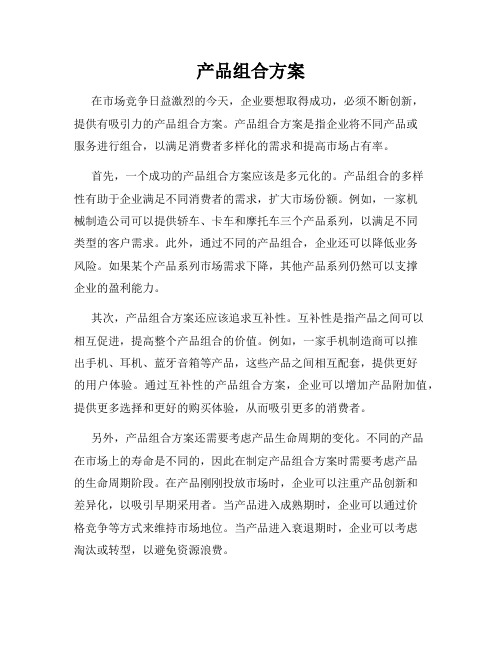 产品组合方案

在市场竞争日益激烈的今天，企业要想取得成功，必须不断创新，提供有吸引力的产品组合方案。产品组合方案是指企业将不同产品或服务进行组合，以满足消费者多样化的需求和提高市场占有率。

首先，一个成功的产品组合方案应该是多元化的。产品组合的多样性有助于企业满足不同消费者的需求，扩大市场份额。例如，一家机械制造公司可以提供轿车、卡车和摩托车三个产品系列，以满足不同类型的客户需求。此外，通过不同的产品组合，企业还可以降低业务风险。如果某个产品系列市场需求下降，其他产品系列仍然可以支撑企业的盈利能力。

其次，产品组合方案还应该追求互补性。互补性是指产品之间可以相互促进，提高整个产品组合的价值。例如，一家手机制造商可以推出手机、耳机、蓝牙音箱等产品，这些产品之间相互配套，提供更好的用户体验。通过互补性的产品组合方案，企业可以增加产品附加值，提供更多选择和更好的购买体验，从而吸引更多的消费者。

另外，产品组合方案还需要考虑产品生命周期的变化。不同的产品在市场上的寿命是不同的，因此在制定产品组合方案时需要考虑产品的生命周期阶段。在产品刚刚投放市场时，企业可以注重产品创新和差异化，以吸引早期采用者。当产品进入成熟期时，企业可以通过价格竞争等方式来维持市场地位。当产品进入衰退期时，企业可以考虑淘汰或转型，以避免资源浪费。